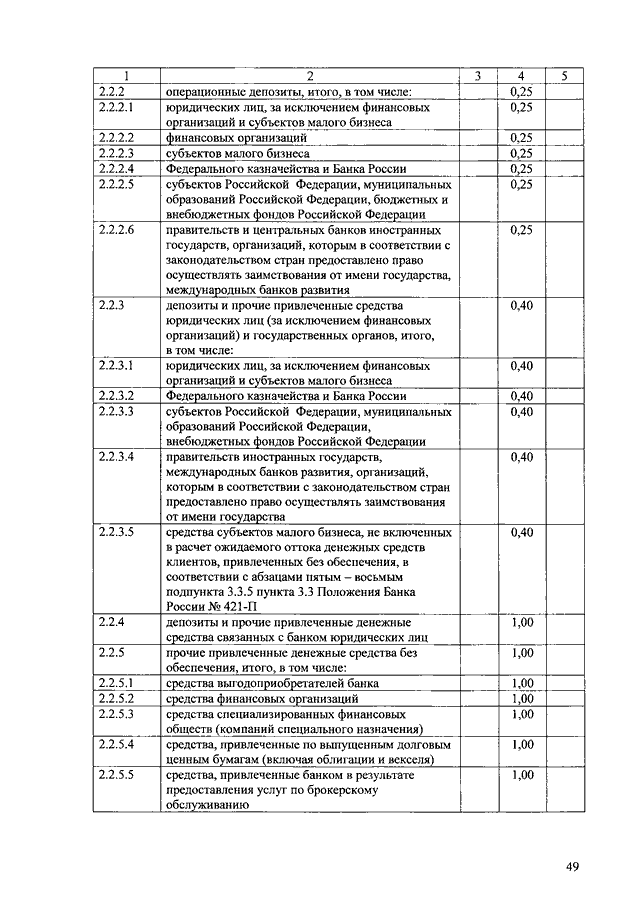 | 1 | 2 | 3 | 4 | 5 |
|---|---|---|---|---|
| 2.2.2 | операционные депозиты, итого, в том числе: | | 0,25 | |
| 2.2.2.1 | юридических лиц, за исключением финансовых организаций и субъектов малого бизнеса | | 0,25 | |
| 2.2.2.2 | финансовых организаций | | 0,25 | |
| 2.2.2.3 | субъектов малого бизнеса | | 0,25 | |
| 2.2.2.4 | Федерального казначейства и Банка России | | 0,25 | |
| 2.2.2.5 | субъектов Российской Федерации, муниципальных образований Российской Федерации, бюджетных и внебюджетных фондов Российской Федерации | | 0,25 | |
| 2.2.2.6 | правительств и центральных банков иностранных государств, организаций, которым в соответствии с законодательством стран предоставлено право осуществлять заимствования от имени государства, международных банков развития | | 0,25 | |
| 2.2.3 | депозиты и прочие привлеченные средства юридических лиц (за исключением финансовых организаций) и государственных органов, итого, в том числе: | | 0,40 | |
| 2.2.3.1 | юридических лиц, за исключением финансовых организаций и субъектов малого бизнеса | | 0,40 | |
| 2.2.3.2 | Федерального казначейства и Банка России | | 0,40 | |
| 2.2.3.3 | субъектов Российской Федерации, муниципальных образований Российской Федерации, внебюджетных фондов Российской Федерации | | 0,40 | |
| 2.2.3.4 | правительств иностранных государств, международных банков развития, организаций, которым в соответствии с законодательством стран предоставлено право осуществлять заимствования от имени государства | | 0,40 | |
| 2.2.3.5 | средства субъектов малого бизнеса, не включенных в расчет ожидаемого оттока денежных средств клиентов, привлеченных без обеспечения, в соответствии с абзацами пятым – восьмым подпункта 3.3.5 пункта 3.3 Положения Банка России № 421-П | | 0,40 | |
| 2.2.4 | депозиты и прочие привлеченные денежные средства связанных с банком юридических лиц | | 1,00 | |
| 2.2.5 | прочие привлеченные денежные средства без обеспечения, итого, в том числе: | | 1,00 | |
| 2.2.5.1 | средства выгодоприобретателей банка | | 1,00 | |
| 2.2.5.2 | средства финансовых организаций | | 1,00 | |
| 2.2.5.3 | средства специализированных финансовых обществ (компаний специального назначения) | | 1,00 | |
| 2.2.5.4 | средства, привлеченные по выпущенным долговым ценным бумагам (включая облигации и векселя) | | 1,00 | |
| 2.2.5.5 | средства, привлеченные банком в результате предоставления услуг по брокерскому обслуживанию | | 1,00 | |

49